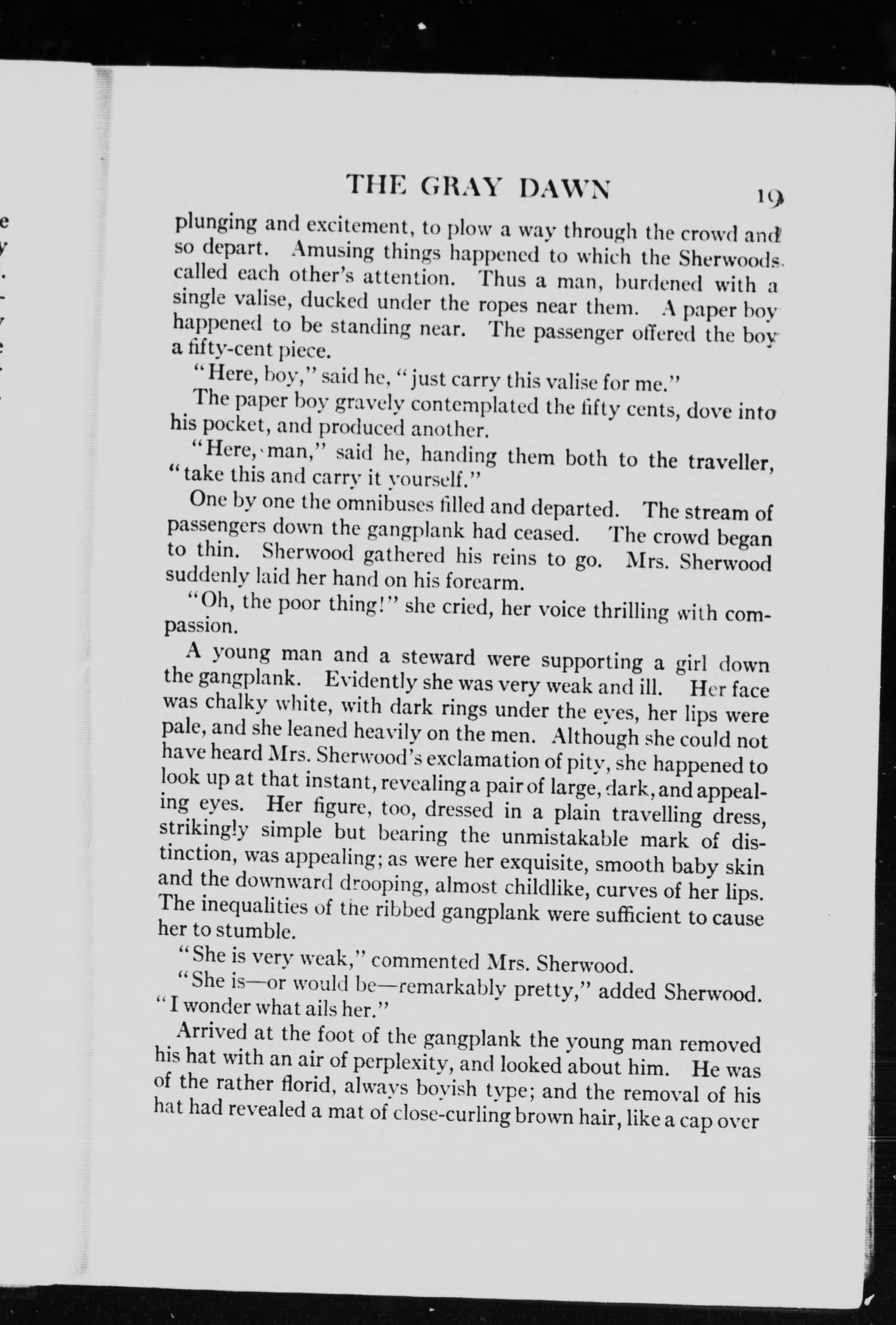 THE GRAY DAWN 19

plunging and excitement, to plow a way through the crowd and so depart. Amusing things happened to which the Sherwoods called each other's attention. Thus a man, burdened with a single valise, ducked under the ropes near them. A paper boy happened to be standing near. The passenger offered the boy a fifty-cent piece.

"Here, boy," said he, "just carry this valise for me."

The paper boy gravely contemplated the fifty cents, dove into his pocket, and produced another.

"Here, man," said he, handing them both to the traveller, "take this and carry it yourself."

One by one the omnibuses filled and departed. The stream of passengers down the gangplank had ceased. The crowd began to thin. Sherwood gathered his reins to go. Mrs. Sherwood suddenly laid her hand on his forearm.

"Oh, the poor thing!" she cried, her voice thrilling with compassion.

A young man and a steward were supporting a girl down the gangplank. Evidently she was very weak and ill. Her face was chalky white, with dark rings under the eyes, her lips were pale, and she leaned heavily on the men. Although she could not have heard Mrs. Sherwood's exclamation of pity, she happened to look up at that instant, revealing a pair of large, dark, and appealing eyes. Her figure, too, dressed in a plain travelling dress, strikingly simple but bearing the unmistakable mark of distinction, was appealing; as were her exquisite, smooth baby skin and the downward drooping, almost childlike, curves of her lips. The inequalities of the ribbed gangplank were sufficient to cause her to stumble.

"She is very weak," commented Mrs. Sherwood.

"She is—or would be—remarkably pretty," added Sherwood. "I wonder what ails her."

Arrived at the foot of the gangplank the young man removed his hat with an air of perplexity, and looked about him. He was of the rather florid, always boyish type; and the removal of his hat had revealed a mat of close-curling brown hair, like a cap over